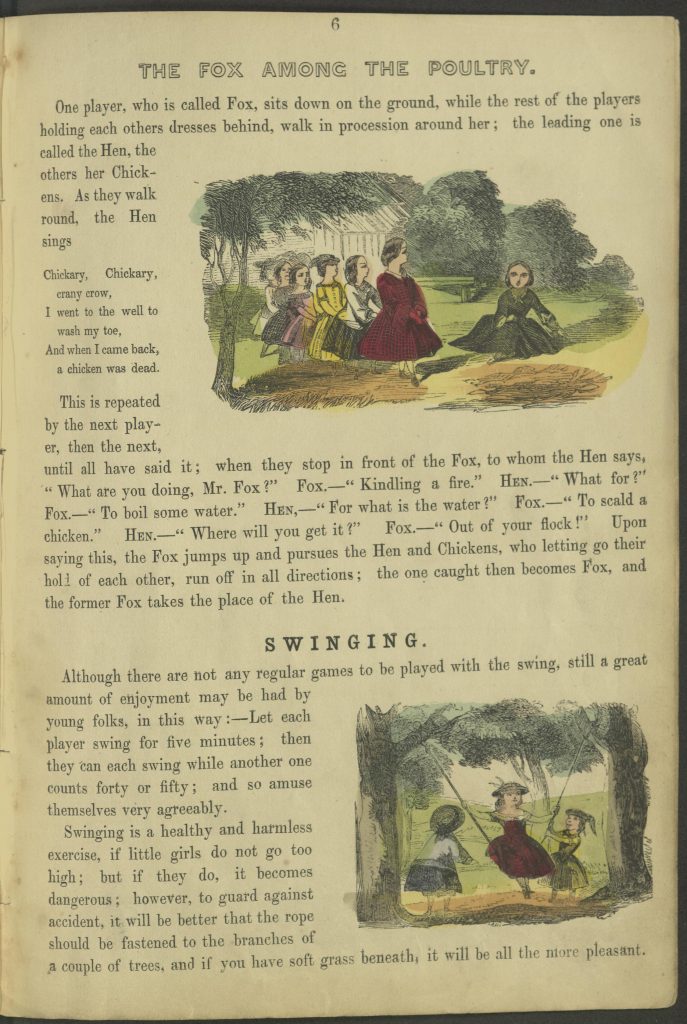 6

THE FOX AMONG THE POULTRY.

One player, who is called Fox, sits down on the ground, while the rest of the players holding each others dresses behind, walk in procession around her; the leading one is called the Hen, the others her Chickens. As they walk round, the Hen sings

Chickary, Chickary, crany crow,
I went to the well to wash my toe,
And when I came back, a chicken was dead.

This is repeated by the next player, then the next, until all have said it; when they stop in front of the Fox, to whom the Hen says, "What are you doing, Mr. Fox?" Fox.—"Kindling a fire." Hen.—"What for?" Fox.—"To boil some water." Hen,—"For what is the water?" Fox.—"To scald a chicken." Hen.—"Where will you get it?" Fox.—"Out of your flock!" Upon saying this, the Fox jumps up and pursues the Hen and Chickens, who letting go their hold of each other, run off in all directions; the one caught then becomes Fox, and the former Fox takes the place of the Hen.

SWINGING.

Although there are not any regular games to be played with the swing, still a great amount of enjoyment may be had by young folks, in this way:—Let each player swing for five minutes; then they can each swing while another one counts forty or fifty; and so amuse themselves very agreeably.

Swinging is a healthy and harmless exercise, if little girls do not go too high; but if they do, it becomes dangerous; however, to guard against accident, it will be better that the rope should be fastened to the branches of a couple of trees, and if you have soft grass beneath, it will be all the more pleasant.